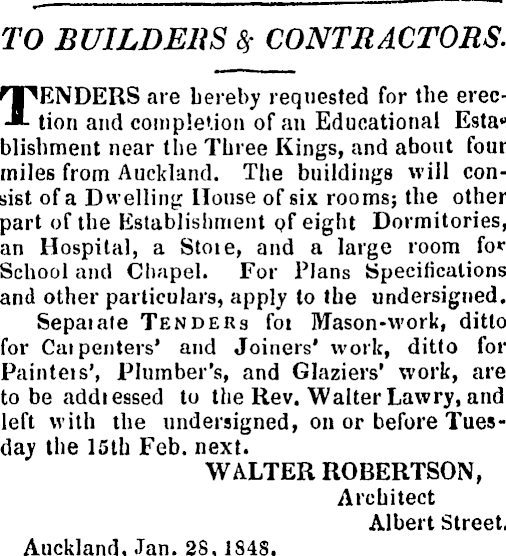 TO BUILDERS & CONTRACTORS.

TENDERS are hereby requested for the erection and completion of an Educational Establishment near the Three Kings, and about four miles from Auckland. The buildings will consist of a Dwelling House of six rooms; the other part of the Establishment of eight Dormitories, an Hospital, a Store, and a large room for School and Chapel. For Plans Specifications and other particulars, apply to the undersigned.

Separate TENDERS for Mason-work, ditto for Carpenters' and Joiners' work, ditto for Painters', Plumber's, and Glaziers' work, are to be addressed to the Rev. Walter Lawry, and left with the undersigned, on or before Tuesday the 15th Feb. next.

WALTER ROBERTSON,
Architect
Albert Street.

Auckland, Jan. 28, 1848.